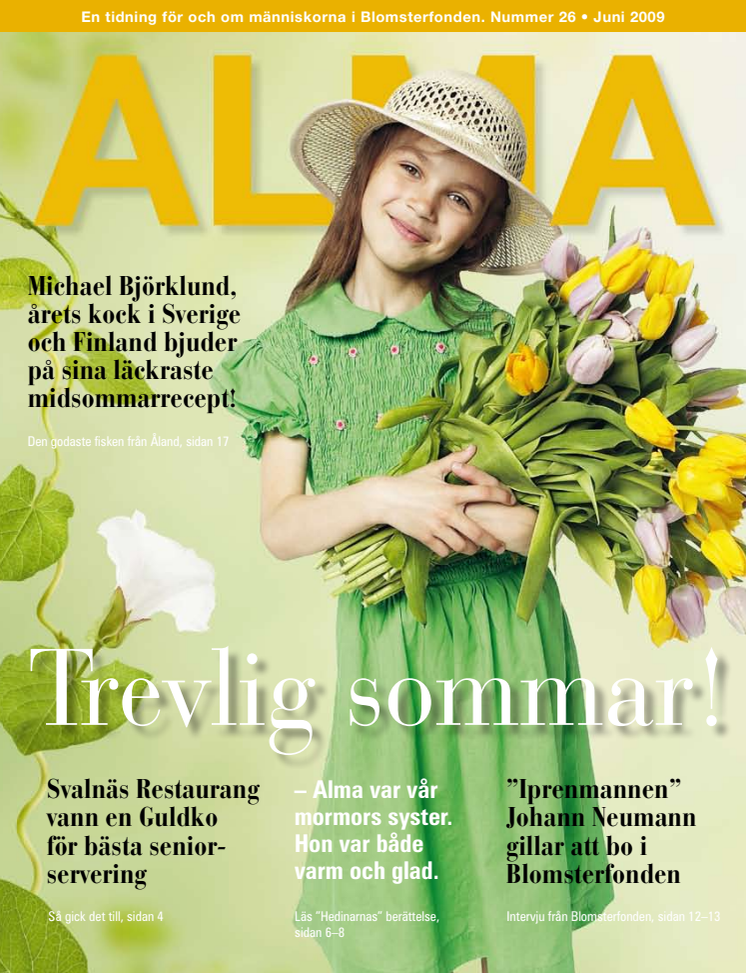 En tidning för och om människorna i Blomsterfonden. Nummer 26 • Juni 2009

ALMA

Michael Björklund, årets kock i Sverige och Finland bjuder på sina läckraste midsommarrecept!

Den godaste fisken från Åland, sidan 17

Trevlig sommar!

Svalnäs Restaurang vann en Guldko för bästa seniorservering

Så gick det till, sidan 4

– Alma var vår mormors syster. Hon var både varm och glad.

Läs "Hedinarnas" berättelse, sidan 6–8

"Iprenmannen" Johann Neumann gillar att bo i Blomsterfonden

Intervju från Blomsterfonden, sidan 12–13